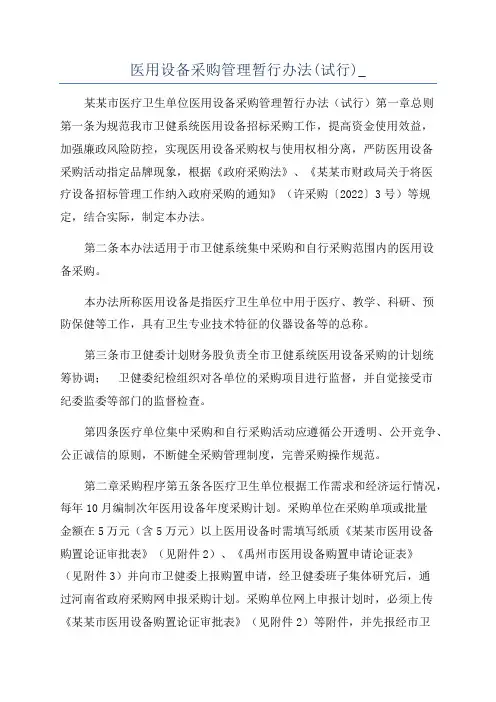 医用设备采购管理暂行办法(试行)_

某某市医疗卫生单位医用设备采购管理暂行办法（试行）第一章总则第一条为规范我市卫健系统医用设备招标采购工作，提高资金使用效益，加强廉政风险防控，实现医用设备采购权与使用权相分离，严防医用设备采购活动指定品牌现象，根据《政府采购法》、《某某市财政局关于将医疗设备招标管理工作纳入政府采购的通知》（许采购〔2022〕3号）等规定，结合实际，制定本办法。

第二条本办法适用于市卫健系统集中采购和自行采购范围内的医用设备采购。

本办法所称医用设备是指医疗卫生单位中用于医疗、教学、科研、预防保健等工作，具有卫生专业技术特征的仪器设备等的总称。

第三条市卫健委计划财务股负责全市卫健系统医用设备采购的计划统筹协调； 卫健委纪检组织对各单位的采购项目进行监督，并自觉接受市纪委监委等部门的监督检查。

第四条医疗单位集中采购和自行采购活动应遵循公开透明、公开竞争、公正诚信的原则，不断健全采购管理制度，完善采购操作规范。

第二章采购程序第五条各医疗卫生单位根据工作需求和经济运行情况，每年10月编制次年医用设备年度采购计划。采购单位在采购单项或批量金额在5万元（含5万元）以上医用设备时需填写纸质《某某市医用设备购置论证审批表》（见附件2）、《禹州市医用设备购置申请论证表》（见附件3）并向市卫健委上报购置申请，经卫健委班子集体研究后，通过河南省政府采购网申报采购计划。采购单位网上申报计划时，必须上传《某某市医用设备购置论证审批表》（见附件2）等附件，并先报经市卫